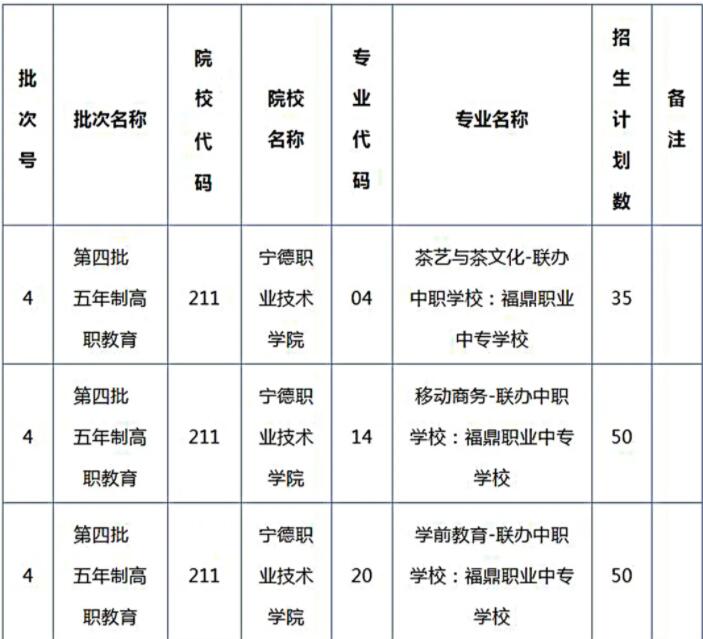 | 批次号 | 批次名称 | 院校代码 | 院校名称 | 专业代码 | 专业名称 | 招生计划数 | 备注 |
|---|---|---|---|---|---|---|---|
| 4 | 第四批五年制高职教育 | 211 | 宁德职业技术学院 | 04 | 茶艺与茶文化-联办中职学校：福鼎职业中专学校 | 35 | |
| 4 | 第四批五年制高职教育 | 211 | 宁德职业技术学院 | 14 | 移动商务-联办中职学校：福鼎职业中专学校 | 50 | |
| 4 | 第四批五年制高职教育 | 211 | 宁德职业技术学院 | 20 | 学前教育-联办中职学校：福鼎职业中专学校 | 50 | |